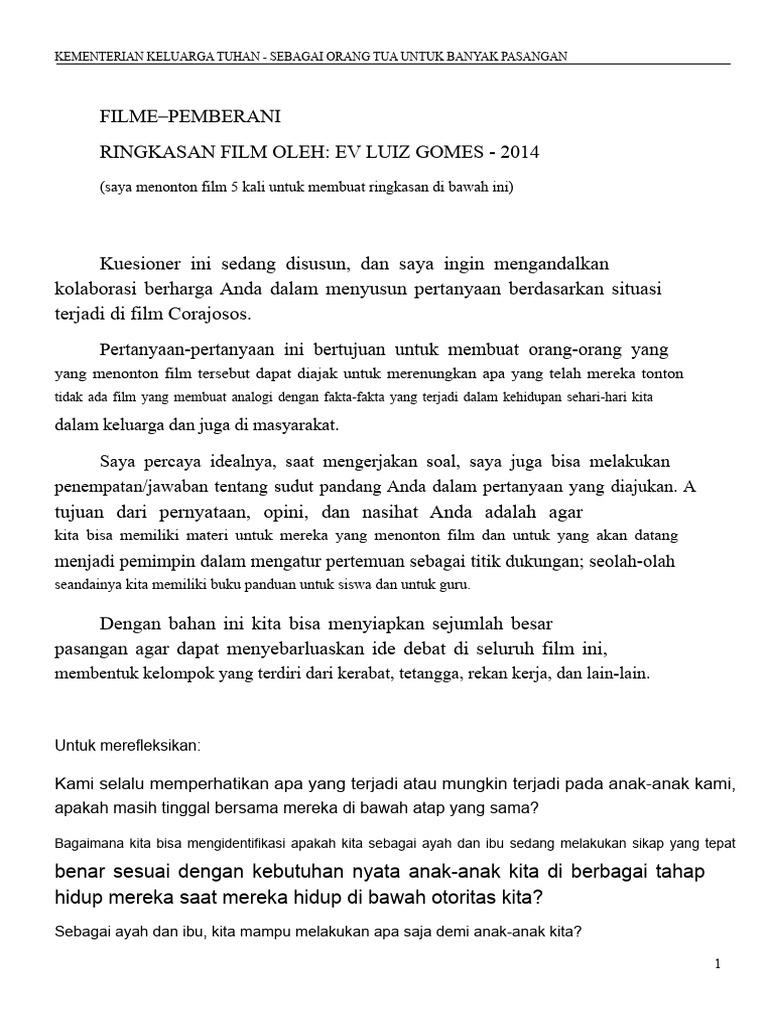 KEMENTERIAN KELUARGA TUHAN - SEBAGAI ORANG TUA UNTUK BANYAK PASANGAN

FILME–PEMBERANI

RINGKASAN FILM OLEH: EV LUIZ GOMES - 2014

(saya menonton film 5 kali untuk membuat ringkasan di bawah ini)

Kuesioner ini sedang disusun, dan saya ingin mengandalkan kolaborasi berharga Anda dalam menyusun pertanyaan berdasarkan situasi terjadi di film Corajosos.

Pertanyaan-pertanyaan ini bertujuan untuk membuat orang-orang yang yang menonton film tersebut dapat diajak untuk merenungkan apa yang telah mereka tonton tidak ada film yang membuat analogi dengan fakta-fakta yang terjadi dalam kehidupan sehari-hari kita dalam keluarga dan juga di masyarakat.

Saya percaya idealnya, saat mengerjakan soal, saya juga bisa melakukan penempatan/jawaban tentang sudut pandang Anda dalam pertanyaan yang diajukan. A tujuan dari pernyataan, opini, dan nasihat Anda adalah agar kita bisa memiliki materi untuk mereka yang menonton film dan untuk yang akan datang menjadi pemimpin dalam mengatur pertemuan sebagai titik dukungan; seolah-olah seandainya kita memiliki buku panduan untuk siswa dan untuk guru.

Dengan bahan ini kita bisa menyiapkan sejumlah besar pasangan agar dapat menyebarluaskan ide debat di seluruh film ini, membentuk kelompok yang terdiri dari kerabat, tetangga, rekan kerja, dan lain-lain.

Untuk merefleksikan:

Kami selalu memperhatikan apa yang terjadi atau mungkin terjadi pada anak-anak kami, apakah masih tinggal bersama mereka di bawah atap yang sama?

Bagaimana kita bisa mengidentifikasi apakah kita sebagai ayah dan ibu sedang melakukan sikap yang tepat benar sesuai dengan kebutuhan nyata anak-anak kita di berbagai tahap hidup mereka saat mereka hidup di bawah otoritas kita?

Sebagai ayah dan ibu, kita mampu melakukan apa saja demi anak-anak kita?

1